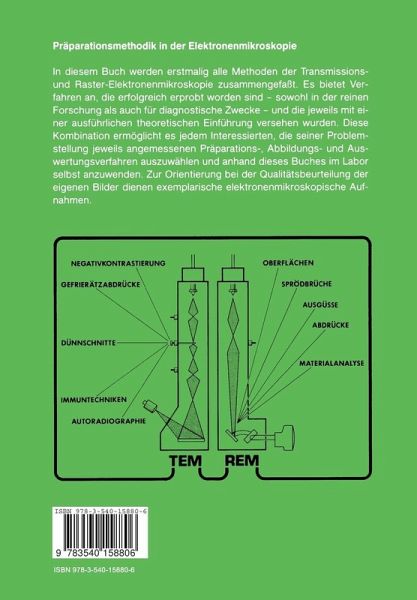 Präparationsmethodik in der Elektronenmikroskopie

In diesem Buch werden erstmalig alle Methoden der Transmissions- und Raster-Elektronenmikroskopie zusammengefaßt. Es bietet Verfahren an, die erfolgreich erprobt worden sind – sowohl in der reinen Forschung als auch für diagnostische Zwecke – und die jeweils mit einer ausführlichen theoretischen Einführung versehen wurden. Diese Kombination ermöglicht es jedem Interessierten, die seiner Problemstellung jeweils angemessenen Präparations-, Abbildungs- und Auswertungsverfahren auszuwählen und anhand dieses Buches im Labor selbst anzuwenden. Zur Orientierung bei der Qualitätsbeurteilung der eigenen Bilder dienen exemplarische elektronenmikroskopische Aufnahmen.

NEGATIVKONTRASTIERUNG
GEFRIERÄTZABDRÜCKE
DÜNNSCHNITTE
IMMUNTECHNIKEN
AUTORADIOGRAPHIE
OBERFLÄCHEN
SPRÖDBRÜCHE
AUSGÜSSE
ABDRÜCKE
MATERIALANALYSE
TEM
REM

ISBN 978-3-540-15880-6
9 783540 158806

ISBN 978-3-540-15880-6